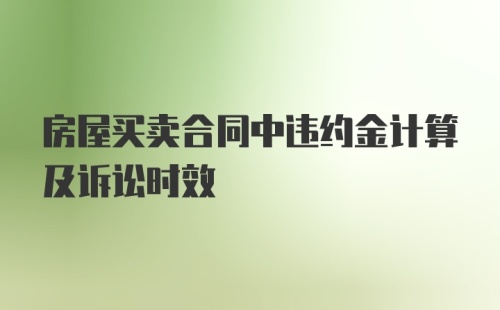 房屋买卖合同中违约金计算及诉讼时效